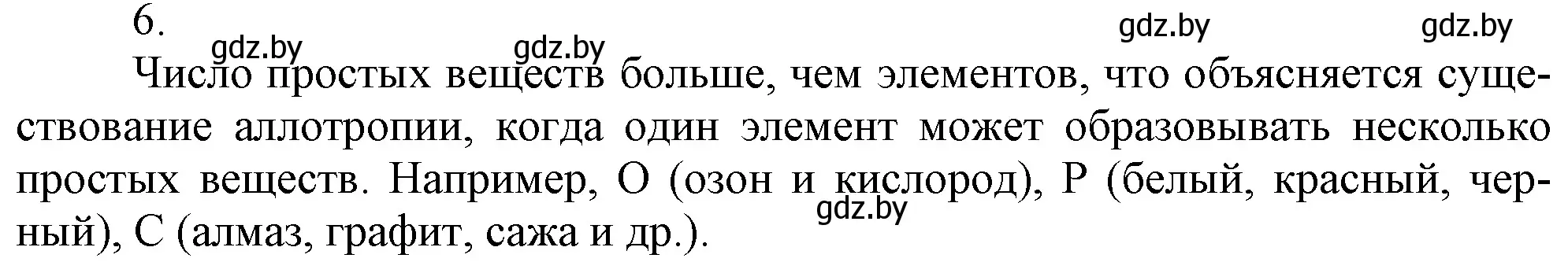 6.

gdz.by gdz.by gdz.by gdz.by

Число простых веществ больше, чем элементов, что объясняется существование аллотропии, когда один элемент может образовывать несколько простых веществ. Например, O (озон и кислород), P (белый, красный, черный), C (алмаз, графит, сажа и др.).

gdz.by